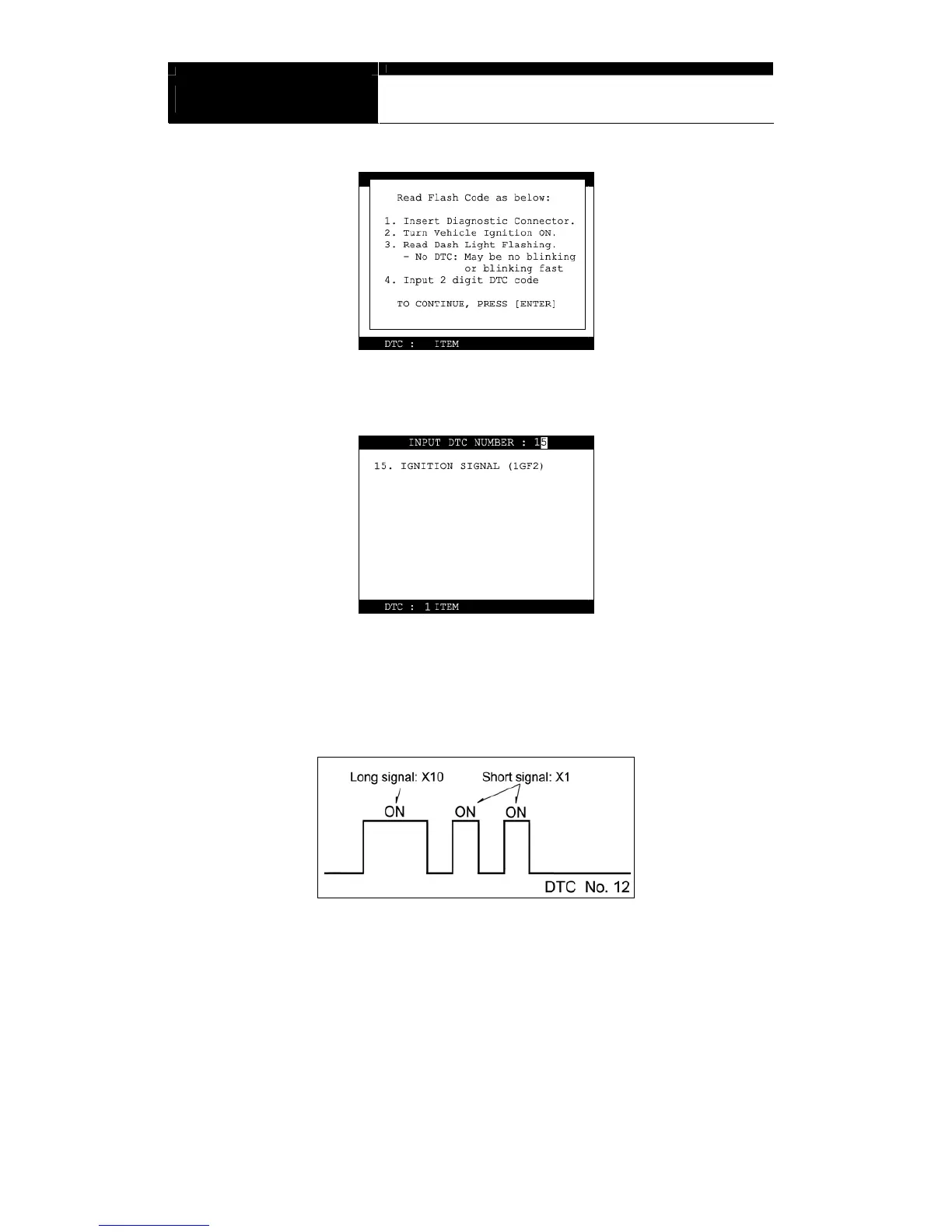 Read Flash Code as below:

1. Insert Diagnostic Connector.
2. Turn Vehicle Ignition ON.
3. Read Dash Light Flashing.
- No DTC: May be no blinking or blinking fast
4. Input 2 digit DTC code

TO CONTINUE, PRESS [ENTER]

DTC : ITEM

INPUT DTC NUMBER : 15

15. IGNITION SIGNAL (1GF2)

DTC : 1 ITEM

Long signal: X10
Short signal: X1
ON
ON
ON
DTC No. 12